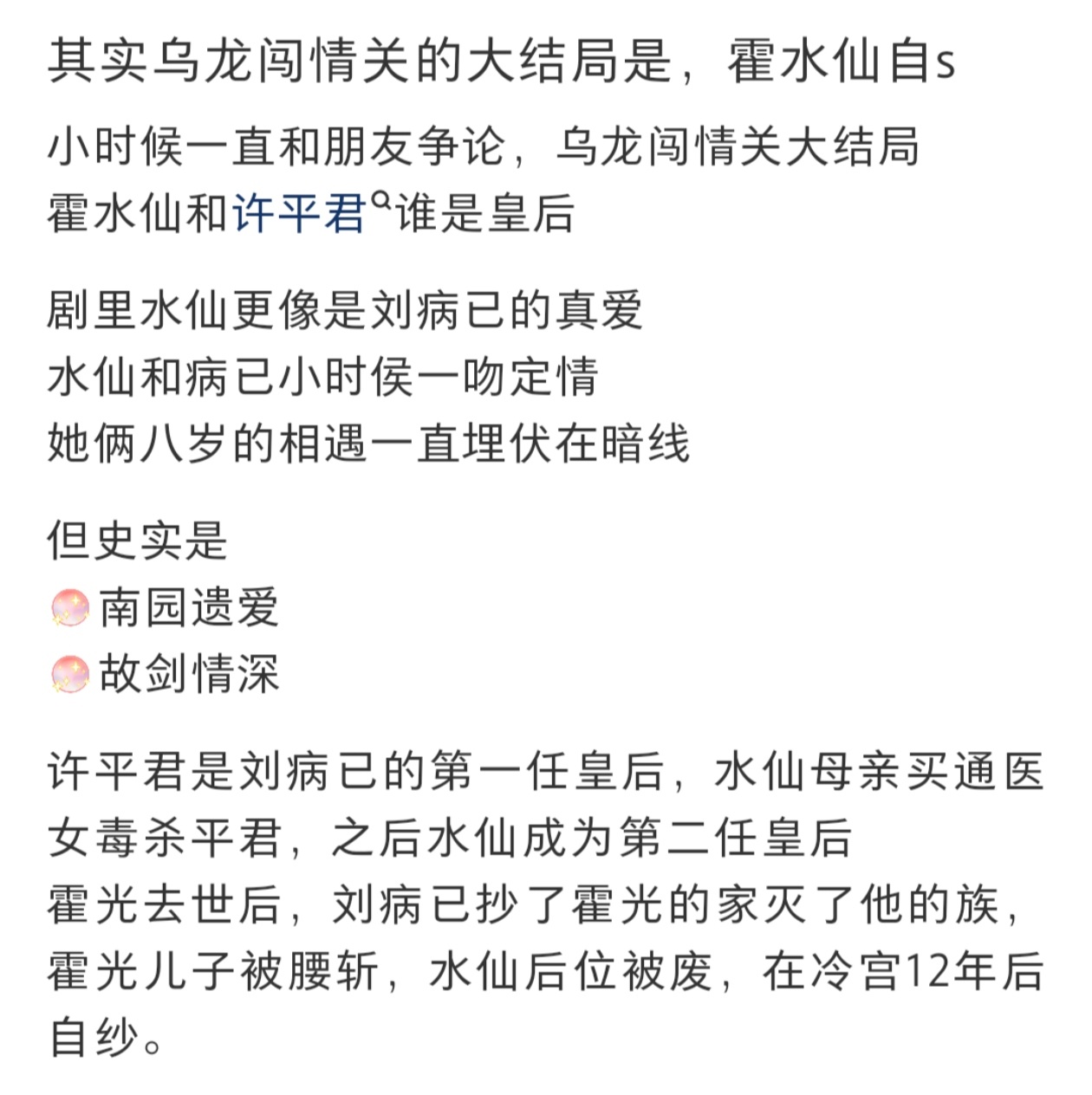 其实乌龙闯情关的大结局是，霍水仙自s

小时候一直和朋友争论，乌龙闯情关大结局
霍水仙和许平君谁是皇后

剧里水仙更像是刘病已的真爱
水仙和病已小时侯一吻定情
她俩八岁的相遇一直埋伏在暗线

但史实是
南园遗爱
故剑情深

许平君是刘病已的第一任皇后，水仙母亲买通医女毒杀平君，之后水仙成为第二任皇后
霍光去世后，刘病已抄了霍光的家灭了他的族，霍光儿子被腰斩，水仙后位被废，在冷宫12年后自纱。